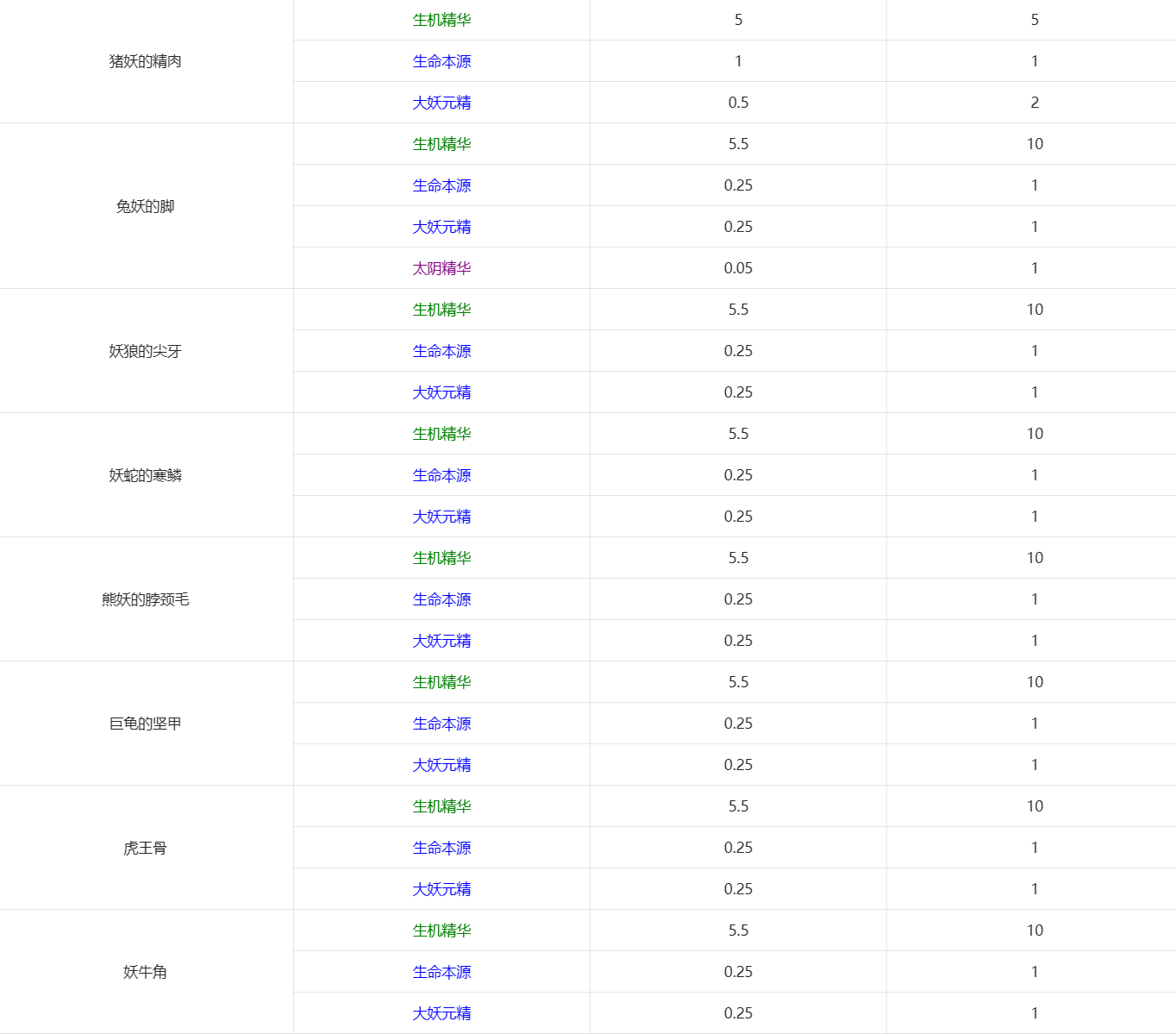 | | | | |
|---|---|---|---|
| 猪妖的精肉 | 生机精华 | 5 | 5 |
| | 生命本源 | 1 | 1 |
| | 大妖元精 | 0.5 | 2 |
| 兔妖的脚 | 生机精华 | 5.5 | 10 |
| | 生命本源 | 0.25 | 1 |
| | 大妖元精 | 0.25 | 1 |
| | 太阴精华 | 0.05 | 1 |
| 妖狼的尖牙 | 生机精华 | 5.5 | 10 |
| | 生命本源 | 0.25 | 1 |
| | 大妖元精 | 0.25 | 1 |
| 妖蛇的寒鳞 | 生机精华 | 5.5 | 10 |
| | 生命本源 | 0.25 | 1 |
| | 大妖元精 | 0.25 | 1 |
| 熊妖的脖颈毛 | 生机精华 | 5.5 | 10 |
| | 生命本源 | 0.25 | 1 |
| | 大妖元精 | 0.25 | 1 |
| 巨龟的坚甲 | 生机精华 | 5.5 | 10 |
| | 生命本源 | 0.25 | 1 |
| | 大妖元精 | 0.25 | 1 |
| 虎王骨 | 生机精华 | 5.5 | 10 |
| | 生命本源 | 0.25 | 1 |
| | 大妖元精 | 0.25 | 1 |
| 妖牛角 | 生机精华 | 5.5 | 10 |
| | 生命本源 | 0.25 | 1 |
| | 大妖元精 | 0.25 | 1 |